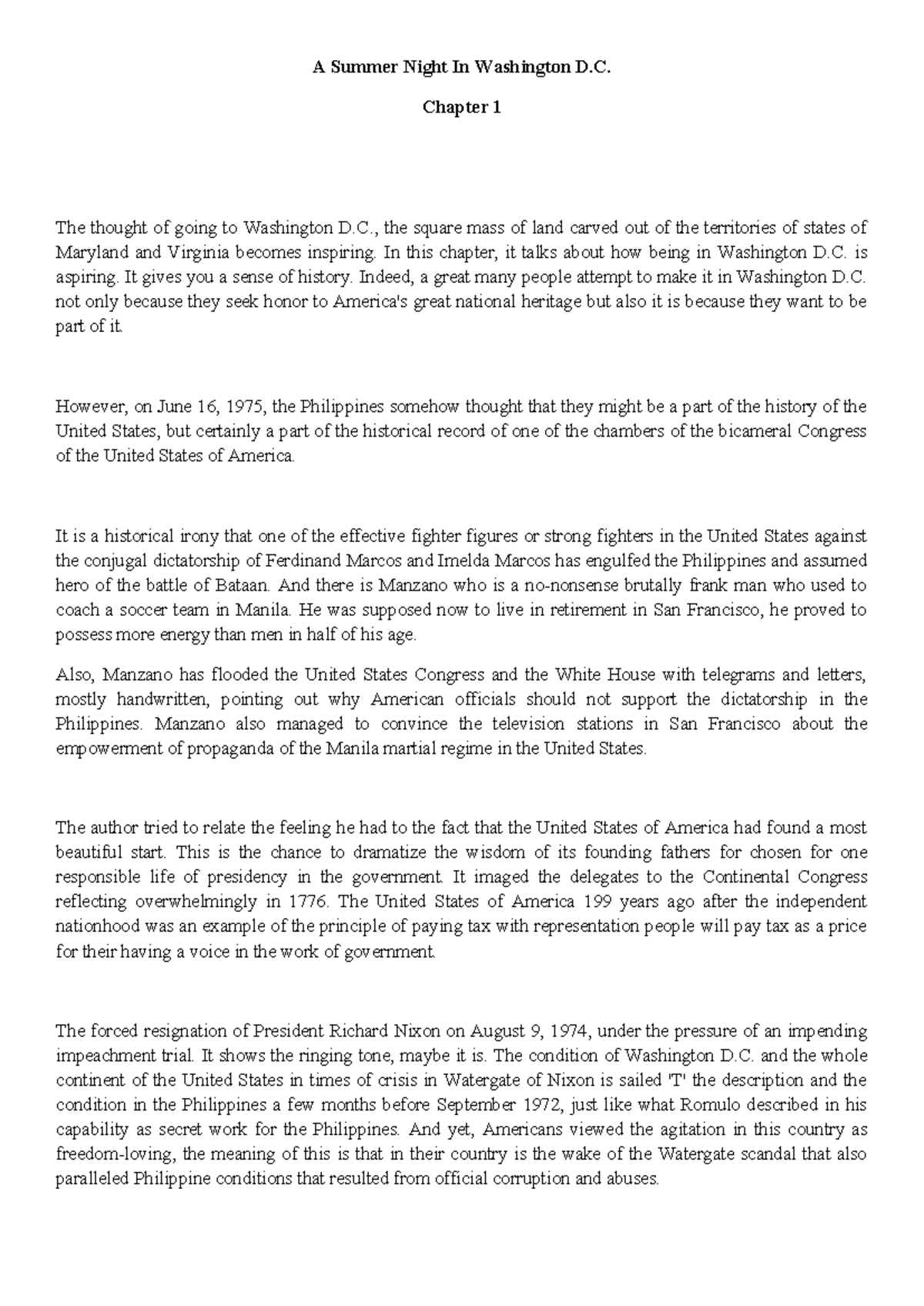 A Summer Night In Washington D.C.

Chapter 1

The thought of going to Washington D.C., the square mass of land carved out of the territories of states of Maryland and Virginia becomes inspiring. In this chapter, it talks about how being in Washington D.C. is aspiring. It gives you a sense of history. Indeed, a great many people attempt to make it in Washington D.C. not only because they seek honor to America's great national heritage but also it is because they want to be part of it.

However, on June 16, 1975, the Philippines somehow thought that they might be a part of the history of the United States, but certainly a part of the historical record of one of the chambers of the bicameral Congress of the United States of America.

It is a historical irony that one of the effective fighter figures or strong fighters in the United States against the conjugal dictatorship of Ferdinand Marcos and Imelda Marcos has engulfed the Philippines and assumed hero of the battle of Bataan. And there is Manzano who is a no-nonsense brutally frank man who used to coach a soccer team in Manila. He was supposed now to live in retirement in San Francisco, he proved to possess more energy than men in half of his age.

Also, Manzano has flooded the United States Congress and the White House with telegrams and letters, mostly handwritten, pointing out why American officials should not support the dictatorship in the Philippines. Manzano also managed to convince the television stations in San Francisco about the empowerment of propaganda of the Manila martial regime in the United States.

The author tried to relate the feeling he had to the fact that the United States of America had found a most beautiful start. This is the chance to dramatize the wisdom of its founding fathers for chosen for one responsible life of presidency in the government. It imaged the delegates to the Continental Congress reflecting overwhelmingly in 1776. The United States of America 199 years ago after the independent nationhood was an example of the principle of paying tax with representation people will pay tax as a price for their having a voice in the work of government.

The forced resignation of President Richard Nixon on August 9, 1974, under the pressure of an impending impeachment trial. It shows the ringing tone, maybe it is. The condition of Washington D.C. and the whole continent of the United States in times of crisis in Watergate of Nixon is sailed 'T' the description and the condition in the Philippines a few months before September 1972, just like what Romulo described in his capability as secret work for the Philippines. And yet, Americans viewed the agitation in this country as freedom-loving, the meaning of this is that in their country is the wake of the Watergate scandal that also paralleled Philippine conditions that resulted from official corruption and abuses.